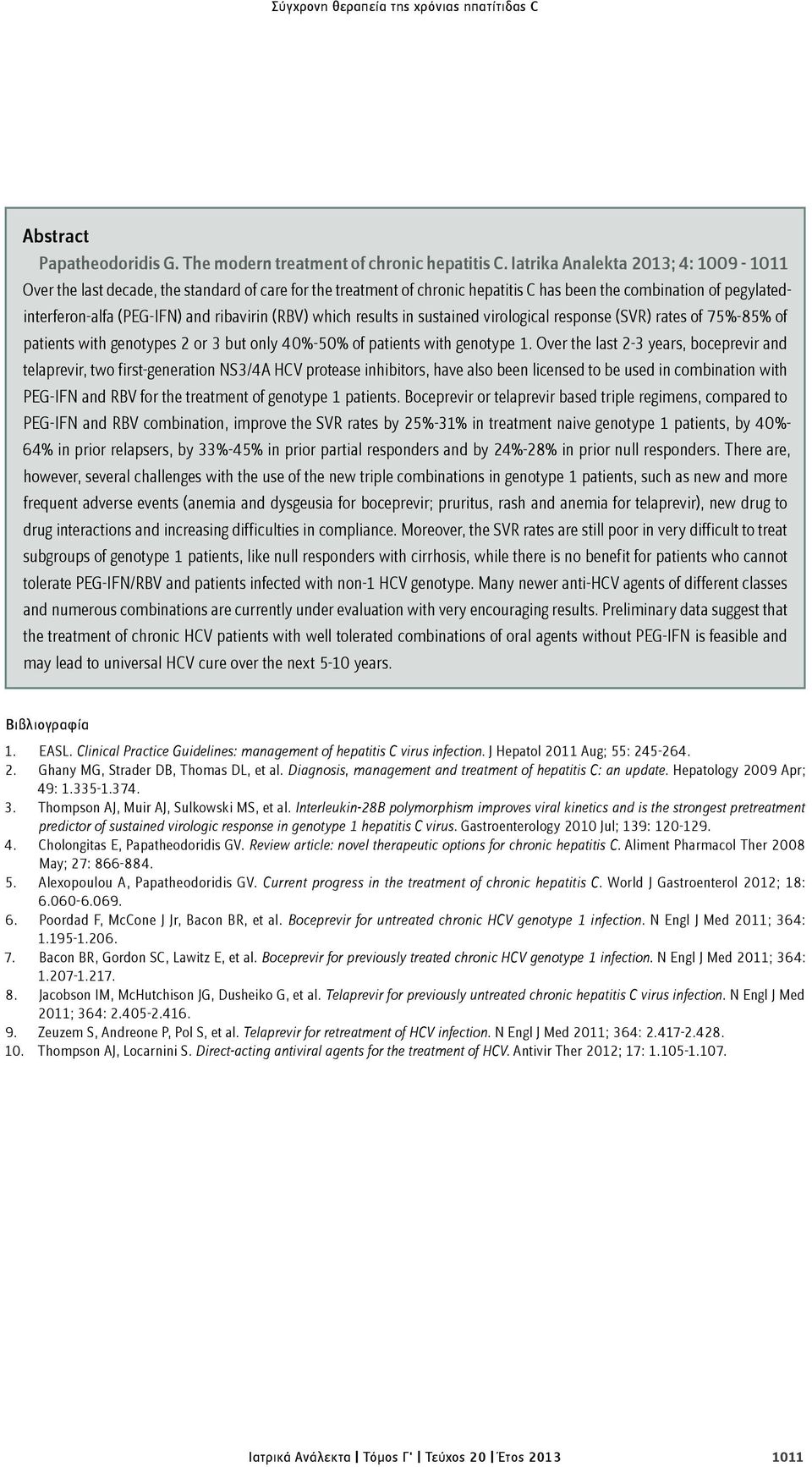 Σύγχρονη θεραπεία της χρόνιας ηπατίτιδας C

Abstract

Papatheodoridis G. The modern treatment of chronic hepatitis C. Iatrika Analekta 2013; 4: 1009 - 1011

Over the last decade, the standard of care for the treatment of chronic hepatitis C has been the combination of pegylated-interferon-alfa (PEG-IFN) and ribavirin (RBV) which results in sustained virological response (SVR) rates of 75%-85% of patients with genotypes 2 or 3 but only 40%-50% of patients with genotype 1. Over the last 2-3 years, boceprevir and telaprevir, two first-generation NS3/4A HCV protease inhibitors, have also been licensed to be used in combination with PEG-IFN and RBV for the treatment of genotype 1 patients. Boceprevir or telaprevir based triple regimens, compared to PEG-IFN and RBV combination, improve the SVR rates by 25%-31% in treatment naive genotype 1 patients, by 40%-64% in prior relapsers, by 33%-45% in prior partial responders and by 24%-28% in prior null responders. There are, however, several challenges with the use of the new triple combinations in genotype 1 patients, such as new and more frequent adverse events (anemia and dysgeusia for boceprevir; pruritus, rash and anemia for telaprevir), new drug to drug interactions and increasing difficulties in compliance. Moreover, the SVR rates are still poor in very difficult to treat subgroups of genotype 1 patients, like null responders with cirrhosis, while there is no benefit for patients who cannot tolerate PEG-IFN/RBV and patients infected with non-1 HCV genotype. Many newer anti-HCV agents of different classes and numerous combinations are currently under evaluation with very encouraging results. Preliminary data suggest that the treatment of chronic HCV patients with well tolerated combinations of oral agents without PEG-IFN is feasible and may lead to universal HCV cure over the next 5-10 years.

Βιβλιογραφία

1. EASL. Clinical Practice Guidelines: management of hepatitis C virus infection. J Hepatol 2011 Aug; 55: 245-264.
2. Ghany MG, Strader DB, Thomas DL, et al. Diagnosis, management and treatment of hepatitis C: an update. Hepatology 2009 Apr; 49: 1.335-1.374.
3. Thompson AJ, Muir AJ, Sulkowski MS, et al. Interleukin-28B polymorphism improves viral kinetics and is the strongest pretreatment predictor of sustained virologic response in genotype 1 hepatitis C virus. Gastroenterology 2010 Jul; 139: 120-129.
4. Cholongitas E, Papatheodoridis GV. Review article: novel therapeutic options for chronic hepatitis C. Aliment Pharmacol Ther 2008 May; 27: 866-884.
5. Alexopoulou A, Papatheodoridis GV. Current progress in the treatment of chronic hepatitis C. World J Gastroenterol 2012; 18: 6.060-6.069.
6. Poordad F, McCone J Jr, Bacon BR, et al. Boceprevir for untreated chronic HCV genotype 1 infection. N Engl J Med 2011; 364: 1.195-1.206.
7. Bacon BR, Gordon SC, Lawitz E, et al. Boceprevir for previously treated chronic HCV genotype 1 infection. N Engl J Med 2011; 364: 1.207-1.217.
8. Jacobson IM, McHutchison JG, Dusheiko G, et al. Telaprevir for previously untreated chronic hepatitis C virus infection. N Engl J Med 2011; 364: 2.405-2.416.
9. Zeuzem S, Andreone P, Pol S, et al. Telaprevir for retreatment of HCV infection. N Engl J Med 2011; 364: 2.417-2.428.
10. Thompson AJ, Locarnini S. Direct-acting antiviral agents for the treatment of HCV. Antivir Ther 2012; 17: 1.105-1.107.

Ιατρικά Ανάλεκτα | Τόμος Γ' | Τεύχος 20 | Έτος 2013 1011